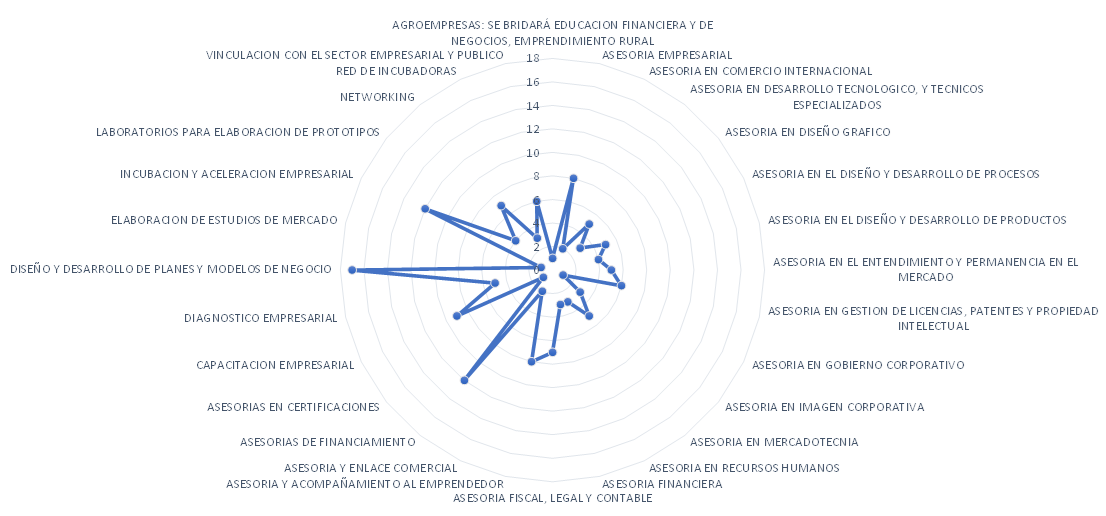 AGROEMPRESAS: SE BRIDARÁ EDUCACION FINANCIERA Y DE NEGOCIOS, EMPRENDIMIENTO RURAL

ASESORIA EMPRESARIAL

ASESORIA EN COMERCIO INTERNACIONAL

ASESORIA EN DESARROLLO TECNOLOGICO, Y TECNICOS ESPECIALIZADOS

ASESORIA EN DISEÑO GRAFICO

ASESORIA EN EL DISEÑO Y DESARROLLO DE PROCESOS

ASESORIA EN EL DISEÑO Y DESARROLLO DE PRODUCTOS

ASESORIA EN EL ENTENDIMIENTO Y PERMANENCIA EN EL MERCADO

ASESORIA EN GESTION DE LICENCIAS, PATENTES Y PROPIEDAD INTELECTUAL

ASESORIA EN GOBIERNO CORPORATIVO

ASESORIA EN IMAGEN CORPORATIVA

ASESORIA EN MERCADOTECNIA

ASESORIA EN RECURSOS HUMANOS

ASESORIA FINANCIERA

ASESORIA FISCAL, LEGAL Y CONTABLE

ASESORIA Y ACOMPAÑAMIENTO AL EMPRENDEDOR

ASESORIA Y ENLACE COMERCIAL

ASESORIAS DE FINANCIAMIENTO

ASESORIAS EN CERTIFICACIONES

CAPACITACION EMPRESARIAL

DIAGNOSTICO EMPRESARIAL

DISEÑO Y DESARROLLO DE PLANES Y MODELOS DE NEGOCIO

ELABORACION DE ESTUDIOS DE MERCADO

INCUBACION Y ACELERACION EMPRESARIAL

LABORATORIOS PARA ELABORACION DE PROTOTIPOS

NETWORKING

RED DE INCUBADORAS

VINCULACION CON EL SECTOR EMPRESARIAL Y PUBLICO

18
16
14
12
10
8
6
4
2
0